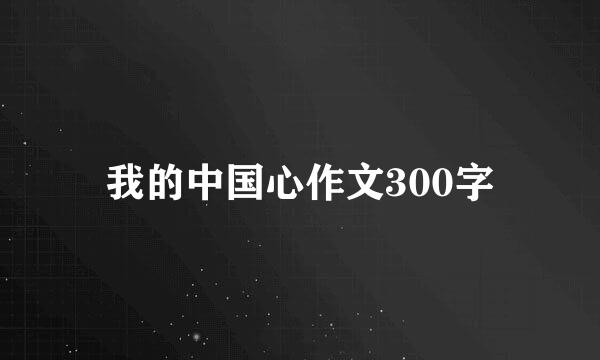 我的中国心作文300字